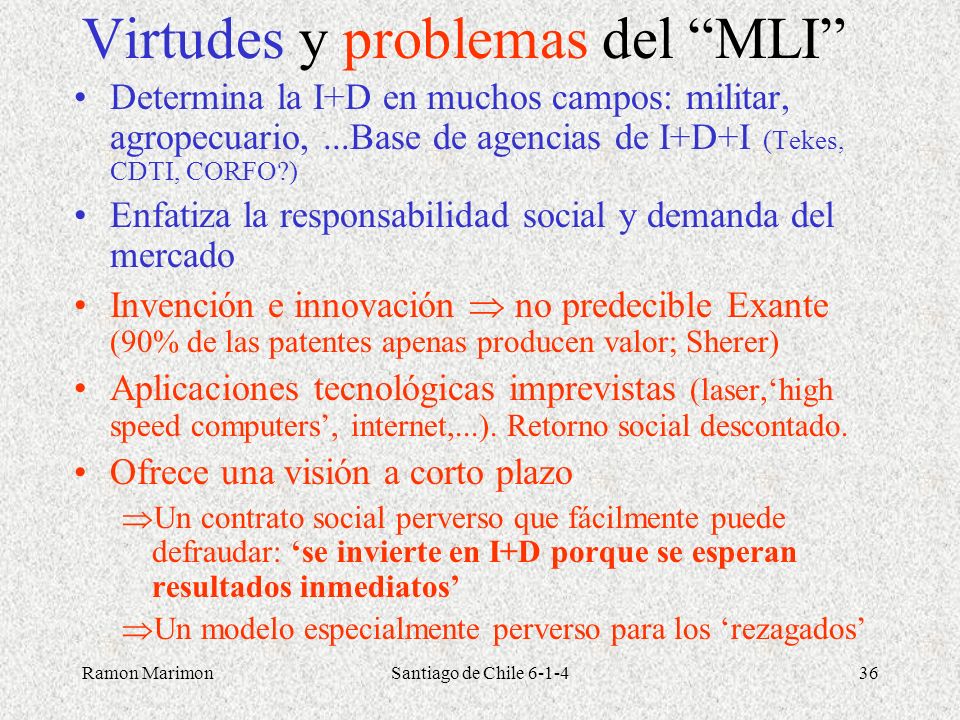 Virtudes y problemas del “MLI”

• Determina la I+D en muchos campos: militar, agropecuario, ...Base de agencias de I+D+I (Tekes, CDTI, CORFO?)

• Enfatiza la responsabilidad social y demanda del mercado

• Invención e innovación $\Rightarrow$ no predecible Exante (90% de las patentes apenas producen valor; Sherer)

• Aplicaciones tecnológicas imprevistas (laser,‘high speed computers’, internet,...). Retorno social descontado.

• Ofrece una visión a corto plazo

$\Rightarrow$Un contrato social perverso que fácilmente puede defraudar: ‘se invierte en I+D porque se esperan resultados inmediatos’

$\Rightarrow$Un modelo especialmente perverso para los ‘rezagados’

Ramon Marimon Santiago de Chile 6-1-4 36